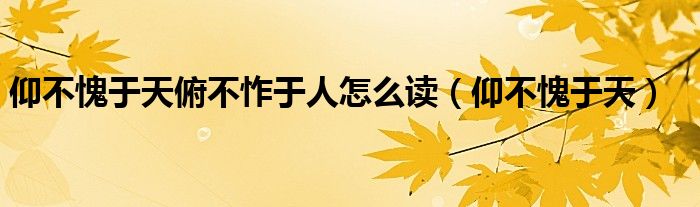 仰不愧于天俯不怍于人怎么读（仰不愧于天）